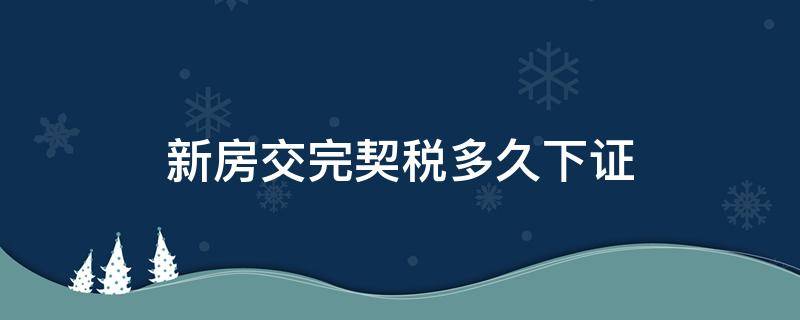 新房交完契税多久下证